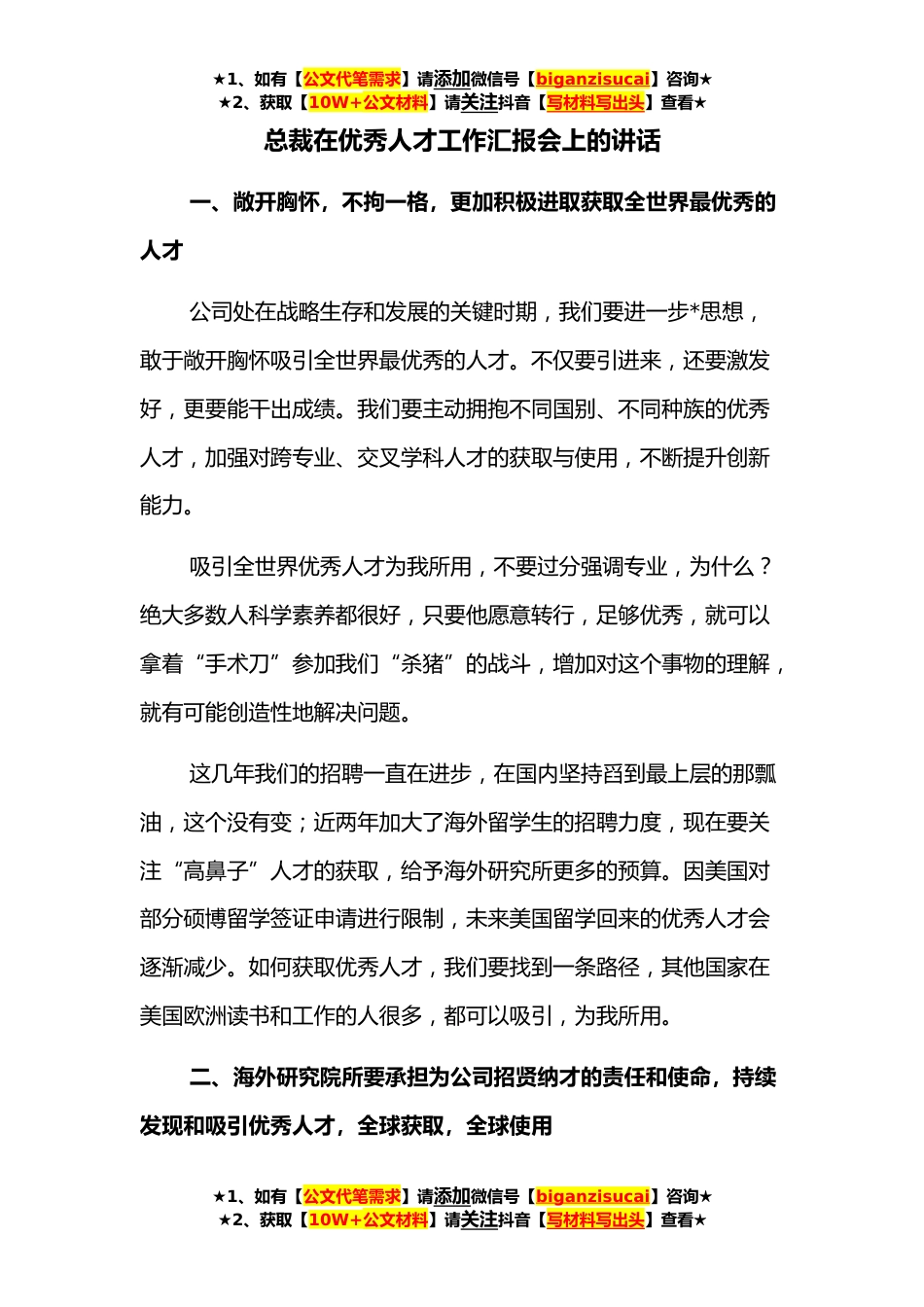 ★1、如有【公文代笔需求】请添加微信号【biganzisucai】咨询★
★2、获取【10W+公文材料】请关注抖音【写材料写出头】查看★

总裁在优秀人才工作汇报会上的讲话

一、敞开胸怀，不拘一格，更加积极进取获取全世界最优秀的人才

公司处在战略生存和发展的关键时期，我们要进一步*思想，敢于敞开胸怀吸引全世界最优秀的人才。不仅要引进来，还要激发好，更要能干出成绩。我们要主动拥抱不同国别、不同种族的优秀人才，加强对跨专业、交叉学科人才的获取与使用，不断提升创新能力。

吸引全世界优秀人才为我所用，不要过分强调专业，为什么？绝大多数人科学素养都很好，只要他愿意转行，足够优秀，就可以拿着“手术刀”参加我们“杀猪”的战斗，增加对这个事物的理解，就有可能创造性地解决问题。

这几年我们的招聘一直在进步，在国内坚持舀到最上层的那瓢油，这个没有变；近两年加大了海外留学生的招聘力度，现在要关注“高鼻子”人才的获取，给予海外研究所更多的预算。因美国对部分硕博留学签证申请进行限制，未来美国留学回来的优秀人才会逐渐减少。如何获取优秀人才，我们要找到一条路径，其他国家在美国欧洲读书和工作的人很多，都可以吸引，为我所用。

二、海外研究院所要承担为公司招贤纳才的责任和使命，持续发现和吸引优秀人才，全球获取，全球使用

★1、如有【公文代笔需求】请添加微信号【biganzisucai】咨询★
★2、获取【10W+公文材料】请关注抖音【写材料写出头】查看★